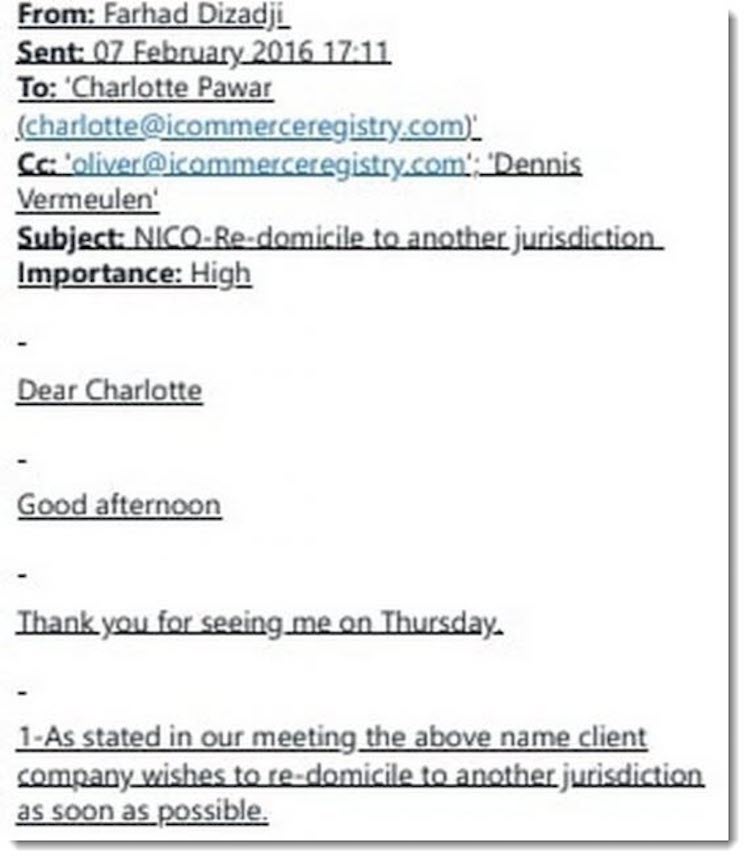 From: Farhad Dizadji
Sent: 07 February 2016 17:11
To: 'Charlotte Pawar (charlotte@icommerceregistry.com)'
Cc: 'oliver@icommerceregistry.com'; 'Dennis Vermeulen'
Subject: NICO-Re-domicile to another jurisdiction
Importance: High

-

Dear Charlotte

-

Good afternoon

-

Thank you for seeing me on Thursday.

-

1-As stated in our meeting the above name client company wishes to re-domicile to another jurisdiction as soon as possible.